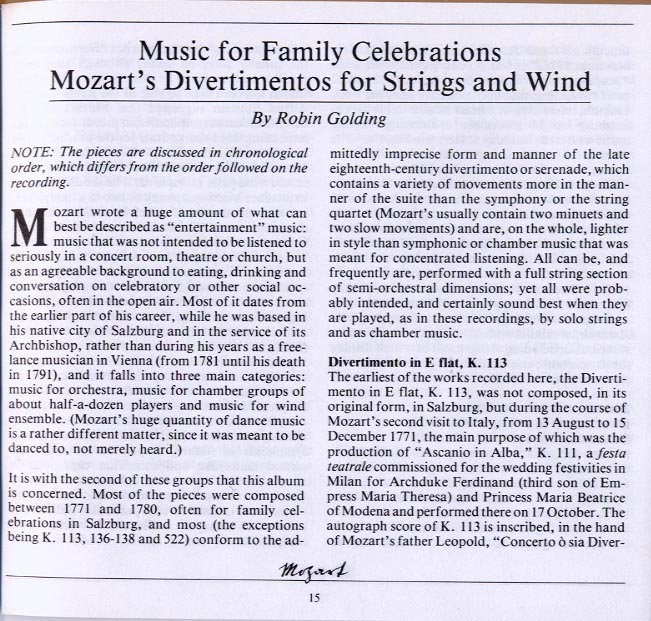 Music for Family Celebrations
Mozart's Divertimentos for Strings and Wind

By Robin Golding

NOTE: The pieces are discussed in chronological order, which differs from the order followed on the recording.

Mozart wrote a huge amount of what can best be described as "entertainment" music: music that was not intended to be listened to seriously in a concert room, theatre or church, but as an agreeable background to eating, drinking and conversation on celebratory or other social occasions, often in the open air. Most of it dates from the earlier part of his career, while he was based in his native city of Salzburg and in the service of its Archbishop, rather than during his years as a freelance musician in Vienna (from 1781 until his death in 1791), and it falls into three main categories: music for orchestra, music for chamber groups of about half-a-dozen players and music for wind ensemble. (Mozart's huge quantity of dance music is a rather different matter, since it was meant to be danced to, not merely heard.)

It is with the second of these groups that this album is concerned. Most of the pieces were composed between 1771 and 1780, often for family celebrations in Salzburg, and most (the exceptions being K. 113, 136-138 and 522) conform to the admittedly imprecise form and manner of the late eighteenth-century divertimento or serenade, which contains a variety of movements more in the manner of the suite than the symphony or the string quartet (Mozart's usually contain two minuets and two slow movements) and are, on the whole, lighter in style than symphonic or chamber music that was meant for concentrated listening. All can be, and frequently are, performed with a full string section of semi-orchestral dimensions; yet all were probably intended, and certainly sound best when they are played, as in these recordings, by solo strings and as chamber music.

Divertimento in E flat, K. 113
The earliest of the works recorded here, the Divertimento in E flat, K. 113, was not composed, in its original form, in Salzburg, but during the course of Mozart's second visit to Italy, from 13 August to 15 December 1771, the main purpose of which was the production of "Ascanio in Alba," K. 111, a festa teatrale commissioned for the wedding festivities in Milan for Archduke Ferdinand (third son of Empress Maria Theresa) and Princess Maria Beatrice of Modena and performed there on 17 October. The autograph score of K. 113 is inscribed, in the hand of Mozart's father Leopold, "Concerto ò sia Diver-

Mozart

15